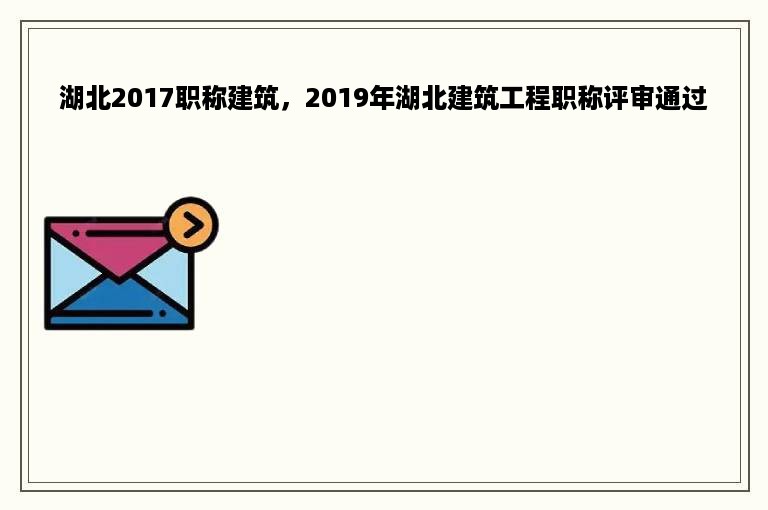 湖北2017职称建筑，2019年湖北建筑工程职称评审通过